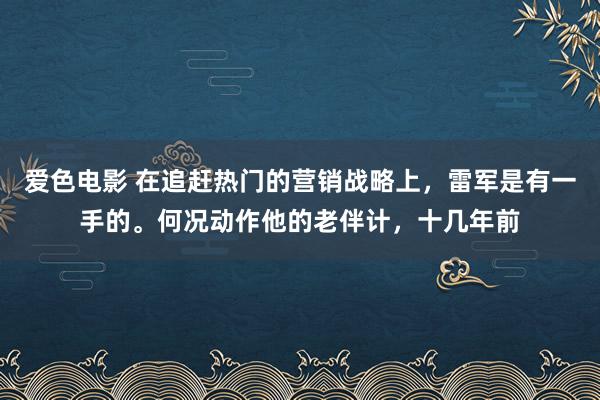 爱色电影 在追赶热门的营销战略上，雷军是有一手的。何况动作他的老伴计，十几年前